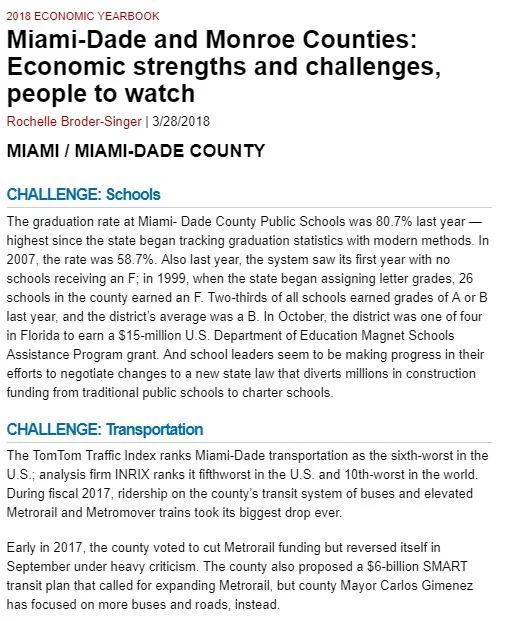 2018 ECONOMIC YEARBOOK

Miami-Dade and Monroe Counties: Economic strengths and challenges, people to watch

Rochelle Broder-Singer | 3/28/2018

MIAMI / MIAMI-DADE COUNTY

CHALLENGE: Schools

The graduation rate at Miami- Dade County Public Schools was 80.7% last year — highest since the state began tracking graduation statistics with modern methods. In 2007, the rate was 58.7%. Also last year, the system saw its first year with no schools receiving an F; in 1999, when the state began assigning letter grades, 26 schools in the county earned an F. Two-thirds of all schools earned grades of A or B last year, and the district's average was a B. In October, the district was one of four in Florida to earn a \$15-million U.S. Department of Education Magnet Schools Assistance Program grant. And school leaders seem to be making progress in their efforts to negotiate changes to a new state law that diverts millions in construction funding from traditional public schools to charter schools.

CHALLENGE: Transportation

The TomTom Traffic Index ranks Miami-Dade transportation as the sixth-worst in the U.S.; analysis firm INRIX ranks it fifthworst in the U.S. and 10th-worst in the world. During fiscal 2017, ridership on the county's transit system of buses and elevated Metrorail and Metromover trains took its biggest drop ever.

Early in 2017, the county voted to cut Metrorail funding but reversed itself in September under heavy criticism. The county also proposed a \$6-billion SMART transit plan that called for expanding Metrorail, but county Mayor Carlos Gimenez has focused on more buses and roads, instead.